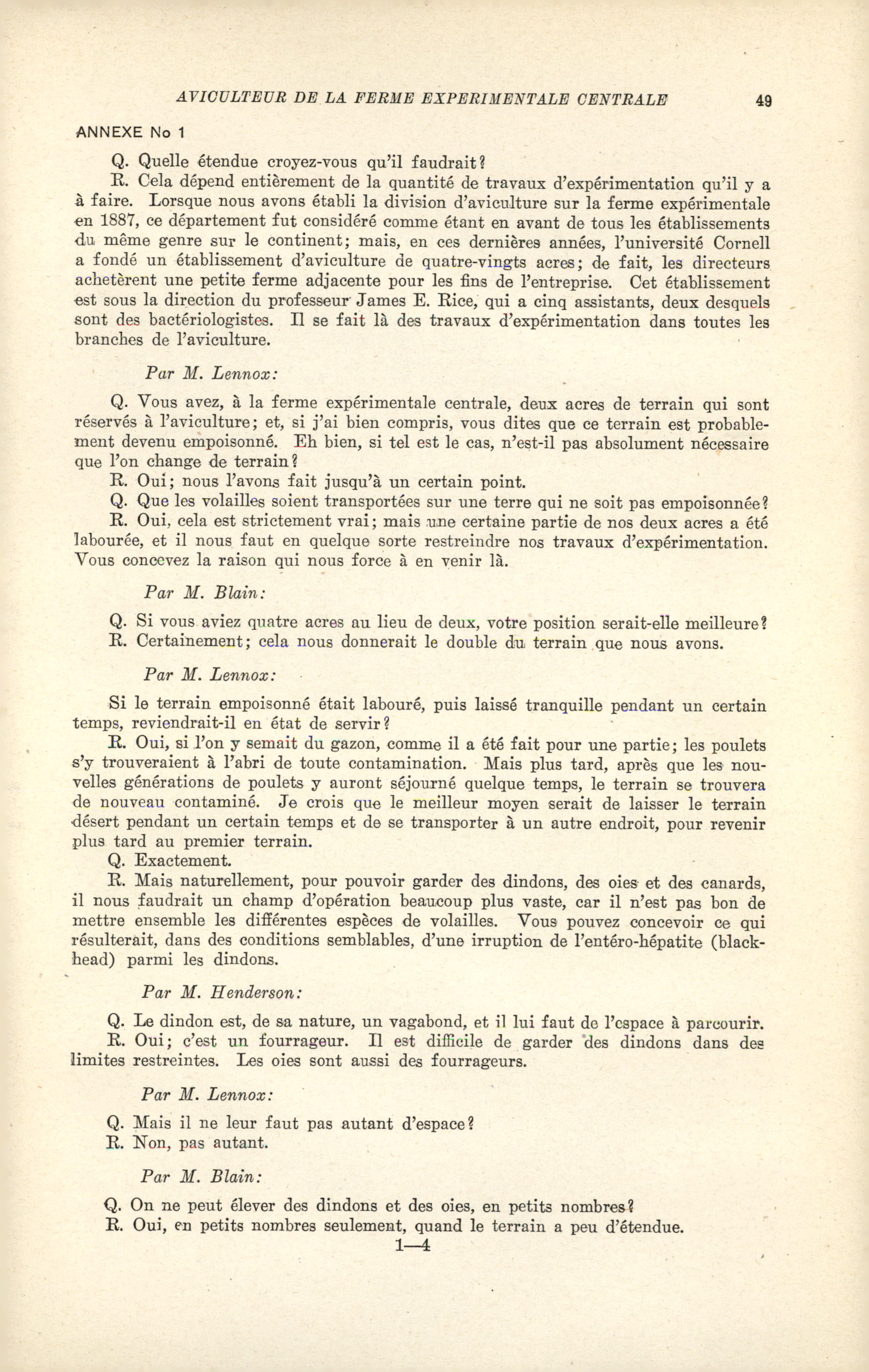 AVICULTEUR DE LA FERME EXPERIMENTALE CENTRALE 49

ANNEXE No 1

Q. Quelle étendue croyez-vous qu'il faudrait?

R. Cela dépend entièrement de la quantité de travaux d'expérimentation qu'il y a à faire. Lorsque nous avons établi la division d'aviculture sur la ferme expérimentale en 1887, ce département fut considéré comme étant en avant de tous les établissements du même genre sur le continent; mais, en ces dernières années, l'université Cornell a fondé un établissement d'aviculture de quatre-vingts acres; de fait, les directeurs achetèrent une petite ferme adjacente pour les fins de l'entreprise. Cet établissement est sous la direction du professeur James E. Rice, qui a cinq assistants, deux desquels sont des bactériologistes. Il se fait là des travaux d'expérimentation dans toutes les branches de l'aviculture.

Par M. Lennox:

Q. Vous avez, à la ferme expérimentale centrale, deux acres de terrain qui sont réservés à l'aviculture; et, si j'ai bien compris, vous dites que ce terrain est probablement devenu empoisonné. Eh bien, si tel est le cas, n'est-il pas absolument nécessaire que l'on change de terrain?

R. Oui; nous l'avons fait jusqu'à un certain point.

Q. Que les volailles soient transportées sur une terre qui ne soit pas empoisonnée?

R. Oui, cela est strictement vrai; mais une certaine partie de nos deux acres a été labourée, et il nous faut en quelque sorte restreindre nos travaux d'expérimentation. Vous concevez la raison qui nous force à en venir là.

Par M. Blain:

Q. Si vous aviez quatre acres au lieu de deux, votre position serait-elle meilleure?

R. Certainement; cela nous donnerait le double du terrain que nous avons.

Par M. Lennox:

Si le terrain empoisonné était labouré, puis laissé tranquille pendant un certain temps, reviendrait-il en état de servir?

R. Oui, si l'on y semait du gazon, comme il a été fait pour une partie; les poulets s'y trouveraient à l'abri de toute contamination. Mais plus tard, après que les nouvelles générations de poulets y auront séjourné quelque temps, le terrain se trouvera de nouveau contaminé. Je crois que le meilleur moyen serait de laisser le terrain désert pendant un certain temps et de se transporter à un autre endroit, pour revenir plus tard au premier terrain.

Q. Exactement.

R. Mais naturellement, pour pouvoir garder des dindons, des oies et des canards, il nous faudrait un champ d'opération beaucoup plus vaste, car il n'est pas bon de mettre ensemble les différentes espèces de volailles. Vous pouvez concevoir ce qui résulterait, dans des conditions semblables, d'une irruption de l'entéro-hépatite (blackhead) parmi les dindons.

Par M. Henderson:

Q. Le dindon est, de sa nature, un vagabond, et il lui faut de l'espace à parcourir.

R. Oui; c'est un fourrageur. Il est difficile de garder des dindons dans des limites restreintes. Les oies sont aussi des fourrageurs.

Par M. Lennox:

Q. Mais il ne leur faut pas autant d'espace?

R. Non, pas autant.

Par M. Blain:

Q. On ne peut élever des dindons et des oies, en petits nombres?

R. Oui, en petits nombres seulement, quand le terrain a peu d'étendue.

1—4